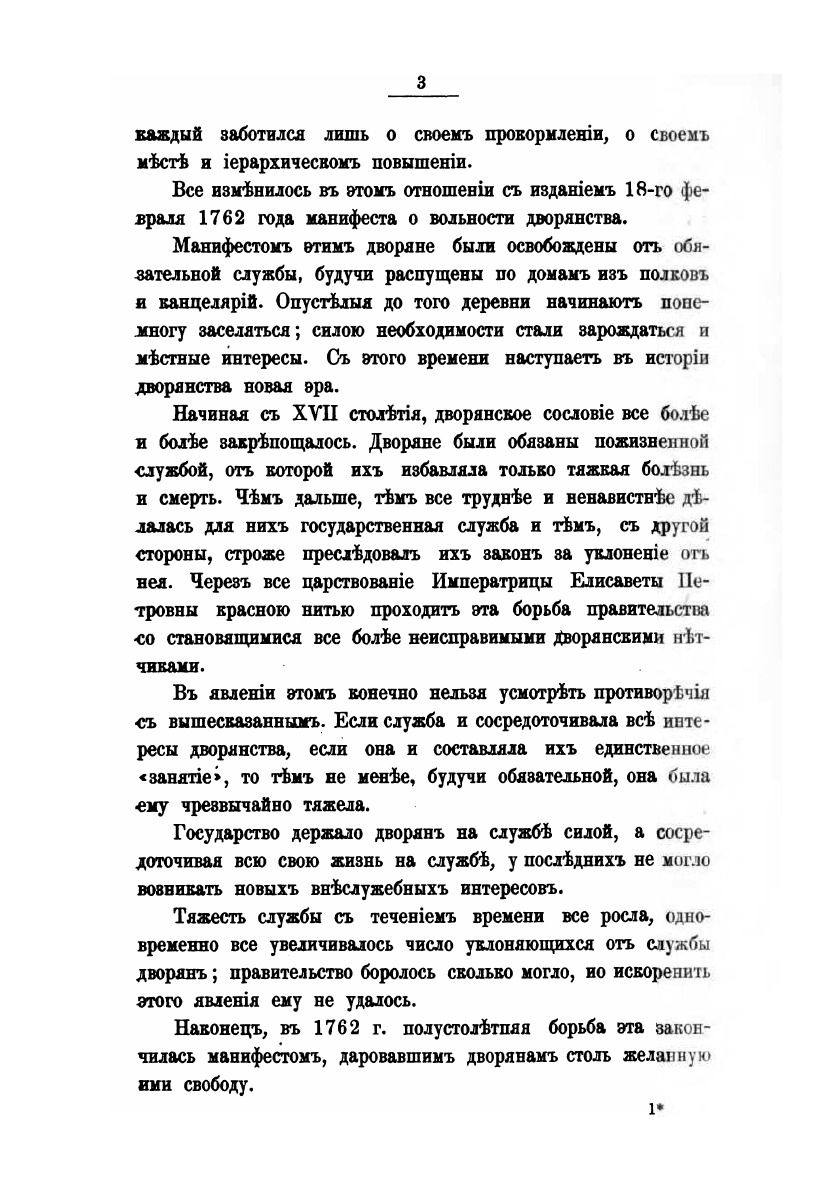 3

каждый заботился лишь о своемъ прокормленіи, о своемъ мѣстѣ и іерархическомъ повышеніи.

Все измѣнилось въ этомъ отношеніи съ изданіемъ 18-го февраля 1762 года манифеста о вольности дворянства.

Манифестомъ этимъ дворяне были освобождены отъ обязательной службы, будучи распущены по домамъ изъ полковъ и канцелярій. Опустѣлыя до того деревни начинаютъ понемногу заселяться; силою необходимости стали зарождаться и мѣстные интересы. Съ этого времени наступаетъ въ исторіи дворянства новая эра.

Начиная съ XVII столѣтія, дворянское сословіе все болѣе и болѣе закрѣпощалось. Дворяне были обязаны пожизненной службой, отъ которой ихъ избавляла только тяжкая болѣзнь и смерть. Чѣмъ дальше, тѣмъ все труднѣе и ненавистнѣе дѣлалась для нихъ государственная служба и тѣмъ, съ другой стороны, строже преслѣдовалъ ихъ законъ за уклоненіе отъ нея. Черезъ все царствованіе Императрицы Елисаветы Петровны красною нитью проходитъ эта борьба правительства со становящимися все болѣе неисправимыми дворянскими нѣтчиками.

Въ явленіи этомъ конечно нельзя усмотрѣть противорѣчія съ вышесказаннымъ. Если служба и сосредоточивала всѣ интересы дворянства, если она и составляла ихъ единственное «занятіе», то тѣмъ не менѣе, будучи обязательной, она была ему чрезвычайно тяжела.

Государство держало дворянъ на службѣ силой, а сосредоточивая всю свою жизнь на службѣ, у послѣднихъ не могло возникать новыхъ внѣслужебныхъ интересовъ.

Тяжесть службы съ теченіемъ времени все росла, одновременно все увеличивалось число уклоняющихся отъ службы дворянъ; правительство боролось сколько могло, но искоренить этого явленія ему не удалось.

Наконецъ, въ 1762 г. полустолѣтняя борьба эта закончилась манифестомъ, даровавшимъ дворянамъ столь желанную ими свободу.

1*